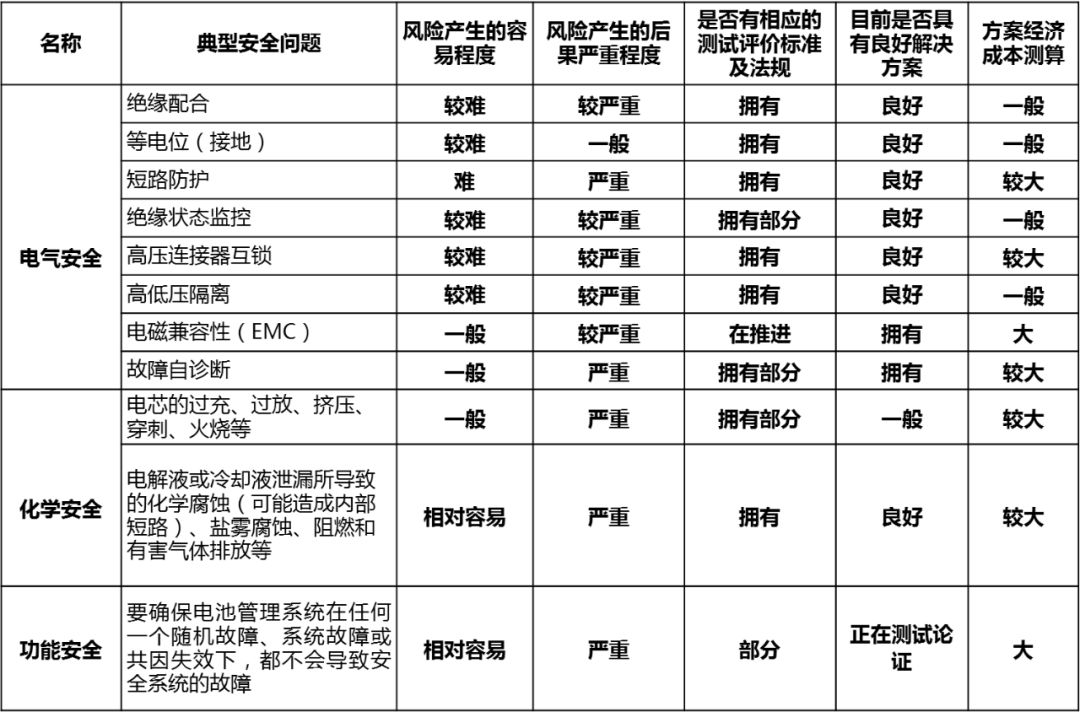 | 名称 | 典型安全问题 | 风险产生的容易程度 | 风险产生的后果严重程度 | 是否有相应的测试评价标准及法规 | 目前是否具有良好解决方案 | 方案经济成本测算 |
|---|---|---|---|---|---|---|
| 电气安全 | 绝缘配合 | 较难 | 较严重 | 拥有 | 良好 | 一般 |
| | 等电位（接地） | 较难 | 一般 | 拥有 | 良好 | 一般 |
| | 短路防护 | 难 | 严重 | 拥有 | 良好 | 较大 |
| | 绝缘状态监控 | 较难 | 较严重 | 拥有部分 | 良好 | 一般 |
| | 高压连接器互锁 | 较难 | 较严重 | 拥有 | 良好 | 较大 |
| | 高低压隔离 | 较难 | 较严重 | 拥有 | 良好 | 一般 |
| | 电磁兼容性（EMC） | 一般 | 较严重 | 在推进 | 拥有 | 大 |
| | 故障自诊断 | 一般 | 严重 | 拥有部分 | 拥有 | 较大 |
| 化学安全 | 电芯的过充、过放、挤压、穿刺、火烧等 | 一般 | 严重 | 拥有部分 | 一般 | 较大 |
| | 电解液或冷却液泄漏所导致的化学腐蚀（可能造成内部短路）、盐雾腐蚀、阻燃和有害气体排放等 | 相对容易 | 严重 | 拥有 | 良好 | 较大 |
| 功能安全 | 要确保电池管理系统在任何一个随机故障、系统故障或共因失效下，都不会导致安全系统的故障 | 相对容易 | 严重 | 部分 | 正在测试论证 | 大 |